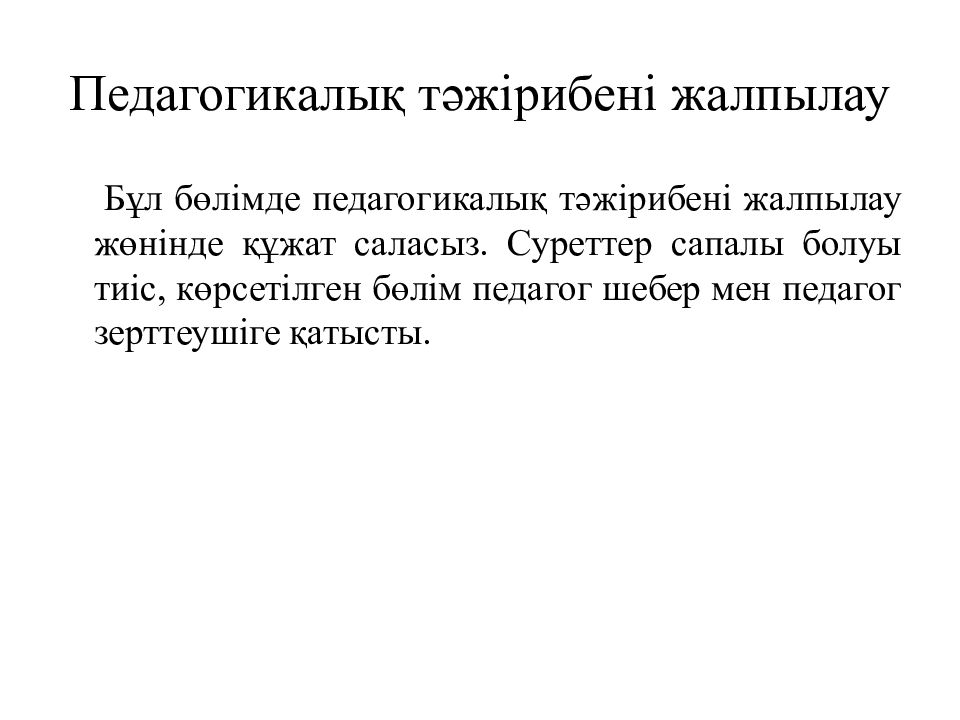 Педагогикалық тәжірибені жалпылау

Бұл бөлімде педагогикалық тәжірибені жалпылау жөнінде құжат саласыз. Суреттер сапалы болуы тиіс, көрсетілген бөлім педагог шебер мен педагог зерттеушіге қатысты.